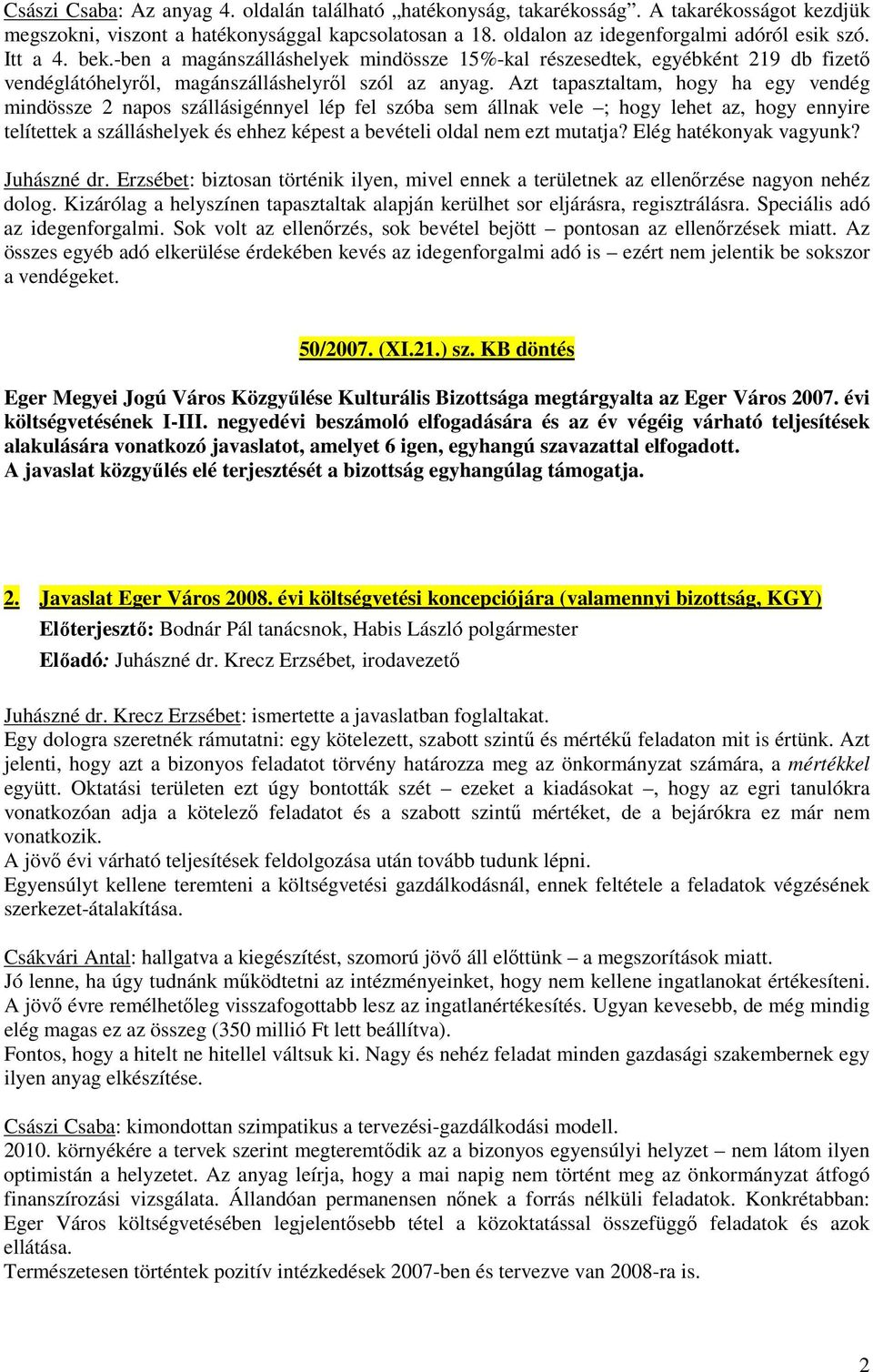 Császi Csaba: Az anyag 4. oldalán található „hatékonyság, takarékosság”. A takarékosságot kezdjük megszokni, viszont a hatékonysággal kapcsolatosan a 18. oldalon az idegenforgalmi adóról esik szó. Itt a 4. bek.-ben a magánszálláshelyek mindössze 15%-kal részesedtek, egyébként 219 db fizető vendéglátóhelyről, magánszálláshelyről szól az anyag. Azt tapasztaltam, hogy ha egy vendég mindössze 2 napos szállásigénnyel lép fel szóba sem állnak vele –; hogy lehet az, hogy ennyire telítettek a szálláshelyek és ehhez képest a bevételi oldal nem ezt mutatja? Elég hatékonyak vagyunk?

Juhászné dr. Erzsébet: biztosan történik ilyen, mivel ennek a területnek az ellenőrzése nagyon nehéz dolog. Kizárólag a helyszínen tapasztaltak alapján kerülhet sor eljárásra, regisztrálásra. Speciális adó az idegenforgalmi. Sok volt az ellenőrzés, sok bevétel bejött – pontosan az ellenőrzések miatt. Az összes egyéb adó elkerülése érdekében kevés az idegenforgalmi adó is – ezért nem jelentik be sokszor a vendégeket.

50/2007. (XI.21.) sz. KB döntés

Eger Megyei Jogú Város Közgyűlése Kulturális Bizottsága megtárgyalta az Eger Város 2007. évi költségvetésének I-III. negyedévi beszámoló elfogadására és az év végéig várható teljesítések alakulására vonatkozó javaslatot, amelyet 6 igen, egyhangú szavazattal elfogadott.
A javaslat közgyűlés elé terjesztését a bizottság egyhangúlag támogatja.

2. Javaslat Eger Város 2008. évi költségvetési koncepciójára (valamennyi bizottság, KGY)
Előterjesztő: Bodnár Pál tanácsnok, Habis László polgármester
Előadó: Juhászné dr. Krecz Erzsébet, irodavezető

Juhászné dr. Krecz Erzsébet: ismertette a javaslatban foglaltakat.
Egy dologra szeretnék rámutatni: egy kötelezett, szabott szintű és mértékű feladaton mit is értünk. Azt jelenti, hogy azt a bizonyos feladatot törvény határozza meg az önkormányzat számára, a mértékkel együtt. Oktatási területen ezt úgy bontották szét – ezeket a kiadásokat –, hogy az egri tanulókra vonatkozóan adja a kötelező feladatot és a szabott szintű mértéket, de a bejárókra ez már nem vonatkozik.
A jövő évi várható teljesítések feldolgozása után tovább tudunk lépni.
Egyensúlyt kellene teremteni a költségvetési gazdálkodásnál, ennek feltétele a feladatok végzésének szerkezet-átalakítása.

Csákvári Antal: hallgatva a kiegészítést, szomorú jövő áll előttünk – a megszorítások miatt.
Jó lenne, ha úgy tudnánk működtetni az intézményeinket, hogy nem kellene ingatlanokat értékesíteni. A jövő évre remélhetőleg visszafogottabb lesz az ingatlanértékesítés. Ugyan kevesebb, de még mindig elég magas ez az összeg (350 millió Ft lett beállítva).
Fontos, hogy a hitelt ne hitellel váltsuk ki. Nagy és nehéz feladat minden gazdasági szakembernek egy ilyen anyag elkészítése.

Császi Csaba: kimondottan szimpatikus a tervezési-gazdálkodási modell.
2010. környékére a tervek szerint megteremtődik az a bizonyos egyensúlyi helyzet – nem látom ilyen optimistán a helyzetet. Az anyag leírja, hogy a mai napig nem történt meg az önkormányzat átfogó finanszírozási vizsgálata. Állandóan permanensen nőnek a forrás nélküli feladatok. Konkrétabban: Eger Város költségvetésében legjelentősebb tétel a közoktatással összefüggő feladatok és azok ellátása.
Természetesen történtek pozitív intézkedések 2007-ben és tervezve van 2008-ra is.

2